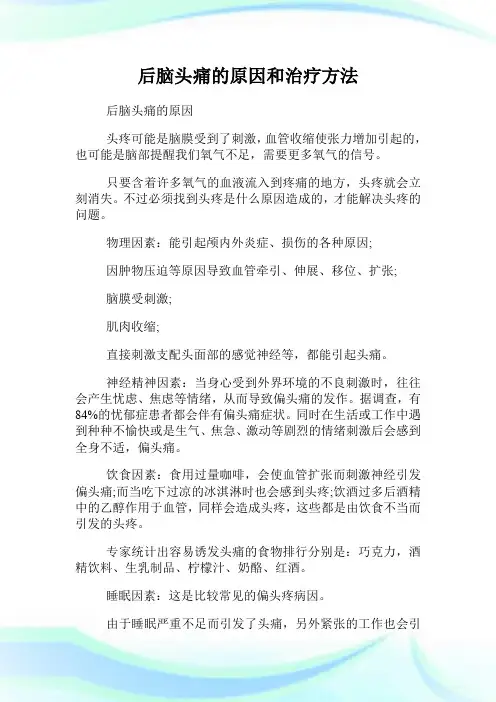 后脑头痛的原因和治疗方法

后脑头痛的原因

头疼可能是脑膜受到了刺激，血管收缩使张力增加引起的，也可能是脑部提醒我们氧气不足，需要更多氧气的信号。

只要含着许多氧气的血液流入到疼痛的地方，头疼就会立刻消失。不过必须找到头疼是什么原因造成的，才能解决头疼的问题。

物理因素：能引起颅内外炎症、损伤的各种原因;

因肿物压迫等原因导致血管牵引、伸展、移位、扩张;

脑膜受刺激;

肌肉收缩;

直接刺激支配头面部的感觉神经等，都能引起头痛。

神经精神因素：当身心受到外界环境的不良刺激时，往往会产生忧虑、焦虑等情绪，从而导致偏头痛的发作。据调查，有84%的忧郁症患者都会伴有偏头痛症状。同时在生活或工作中遇到种种不愉快或是生气、焦急、激动等剧烈的情绪刺激后会感到全身不适，偏头痛。

饮食因素：食用过量咖啡，会使血管扩张而刺激神经引发偏头痛;而当吃下过凉的冰淇淋时也会感到头疼;饮酒过多后酒精中的乙醇作用于血管，同样会造成头疼，这些都是由饮食不当而引发的头疼。

专家统计出容易诱发头痛的食物排行分别是：巧克力，酒精饮料、生乳制品、柠檬汁、奶酪、红酒。

睡眠因素：这是比较常见的偏头疼病因。

由于睡眠严重不足而引发了头痛，另外紧张的工作也会引